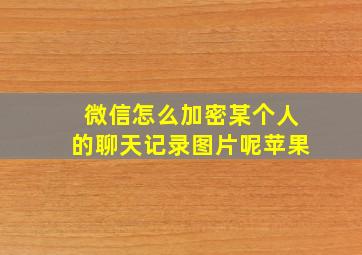 微信怎么加密某个人的聊天记录图片呢苹果